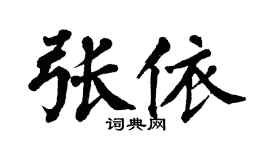 张依

词典网